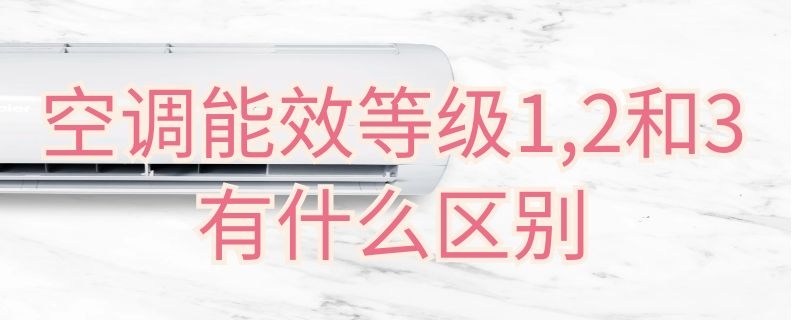 空调能效等级1,2和3
有什么区别